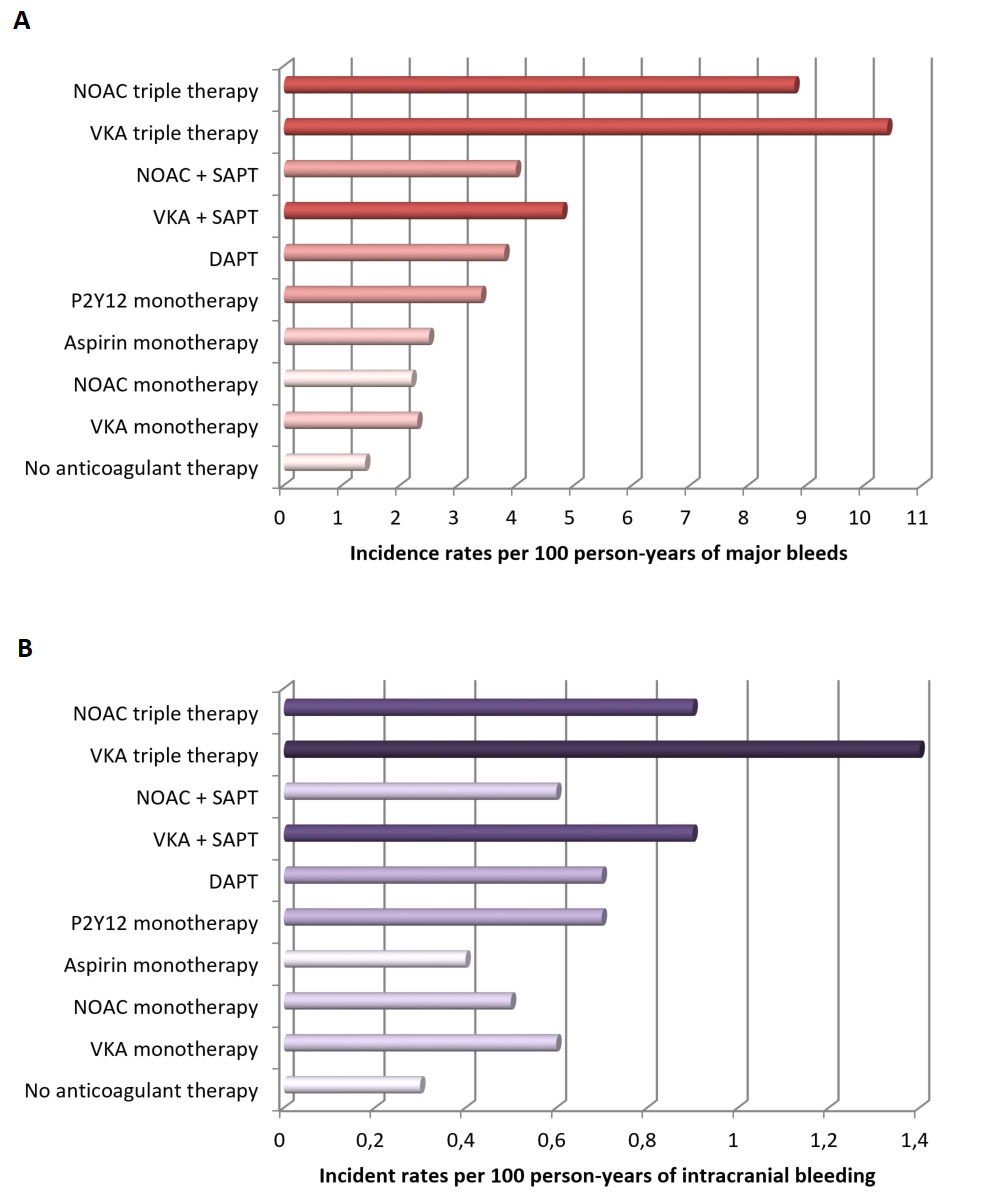 A

NOAC triple therapy
VKA triple therapy
NOAC + SAPT
VKA + SAPT
DAPT
P2Y12 monotherapy
Aspirin monotherapy
NOAC monotherapy
VKA monotherapy
No anticoagulant therapy

0 1 2 3 4 5 6 7 8 9 10 11

Incidence rates per 100 person-years of major bleeds

B

NOAC triple therapy
VKA triple therapy
NOAC + SAPT
VKA + SAPT
DAPT
P2Y12 monotherapy
Aspirin monotherapy
NOAC monotherapy
VKA monotherapy
No anticoagulant therapy

0 0,2 0,4 0,6 0,8 1 1,2 1,4

Incident rates per 100 person-years of intracranial bleeding